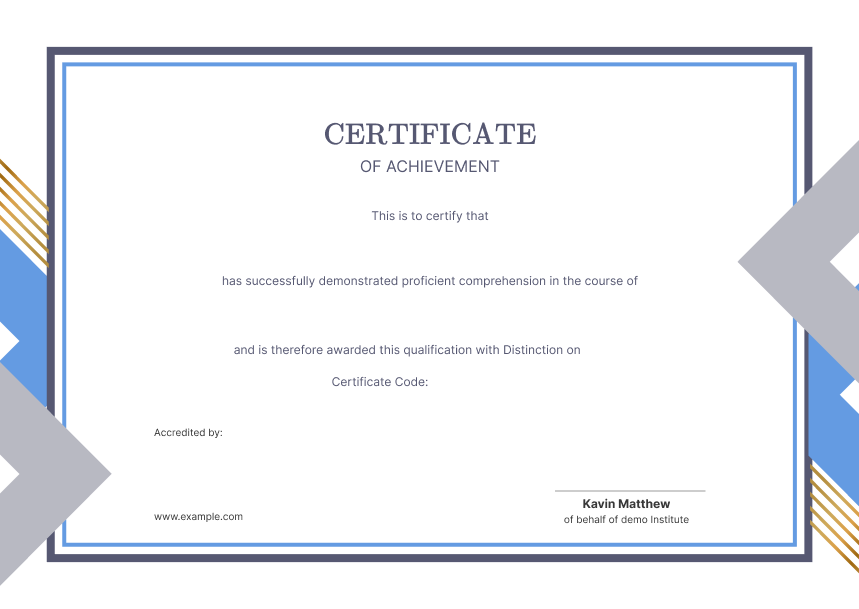 CERTIFICATE
OF ACHIEVEMENT

This is to certify that

has successfully demonstrated proficient comprehension in the course of

and is therefore awarded this qualification with Distinction on

Certificate Code:

Accredited by:

www.example.com

Kavin Matthew
of behalf of demo Institute